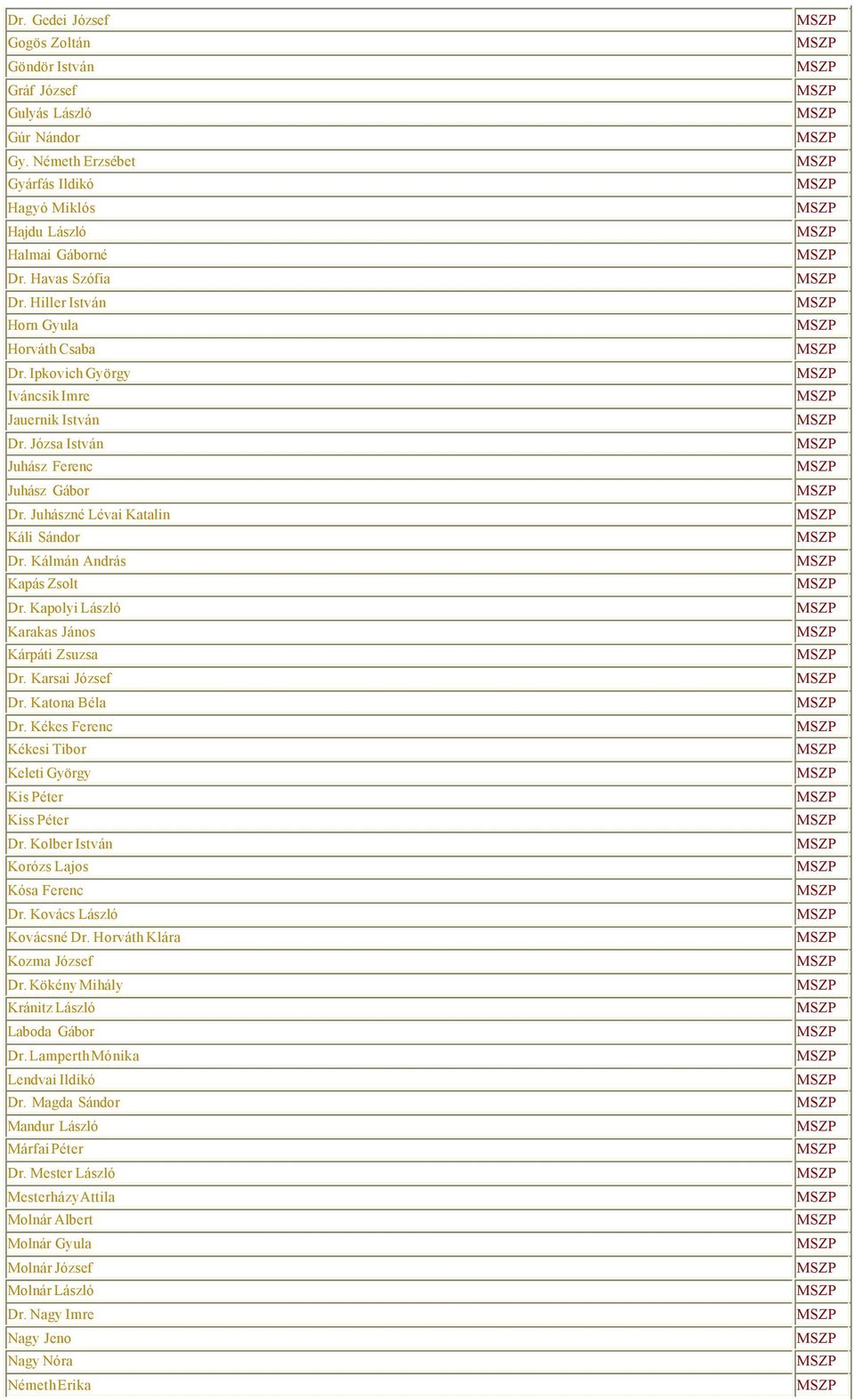 | | |
|---|---|
| Dr. Gedei József | MSZP |
| Gogös Zoltán | MSZP |
| Göndör István | MSZP |
| Gráf József | MSZP |
| Gulyás László | MSZP |
| Gúr Nándor | MSZP |
| Gy. Németh Erzsébet | MSZP |
| Gyárfás Ildikó | MSZP |
| Hagyó Miklós | MSZP |
| Hajdu László | MSZP |
| Halmai Gáborné | MSZP |
| Dr. Havas Szófia | MSZP |
| Dr. Hiller István | MSZP |
| Horn Gyula | MSZP |
| Horváth Csaba | MSZP |
| Dr. Ipkovich György | MSZP |
| Iváncsik Imre | MSZP |
| Jauernik István | MSZP |
| Dr. Józsa István | MSZP |
| Juhász Ferenc | MSZP |
| Juhász Gábor | MSZP |
| Dr. Juhászné Lévai Katalin | MSZP |
| Káli Sándor | MSZP |
| Dr. Kálmán András | MSZP |
| Kapás Zsolt | MSZP |
| Dr. Kapolyi László | MSZP |
| Karakas János | MSZP |
| Kárpáti Zsuzsa | MSZP |
| Dr. Karsai József | MSZP |
| Dr. Katona Béla | MSZP |
| Dr. Kékes Ferenc | MSZP |
| Kékesi Tibor | MSZP |
| Keleti György | MSZP |
| Kis Péter | MSZP |
| Kiss Péter | MSZP |
| Dr. Kolber István | MSZP |
| Korózs Lajos | MSZP |
| Kósa Ferenc | MSZP |
| Dr. Kovács László | MSZP |
| Kovácsné Dr. Horváth Klára | MSZP |
| Kozma József | MSZP |
| Dr. Kökény Mihály | MSZP |
| Kránitz László | MSZP |
| Laboda Gábor | MSZP |
| Dr. Lamperth Mónika | MSZP |
| Lendvai Ildikó | MSZP |
| Dr. Magda Sándor | MSZP |
| Mandur László | MSZP |
| Márfai Péter | MSZP |
| Dr. Mester László | MSZP |
| Mesterházy Attila | MSZP |
| Molnár Albert | MSZP |
| Molnár Gyula | MSZP |
| Molnár József | MSZP |
| Molnár László | MSZP |
| Dr. Nagy Imre | MSZP |
| Nagy Jeno | MSZP |
| Nagy Nóra | MSZP |
| Németh Erika | MSZP |